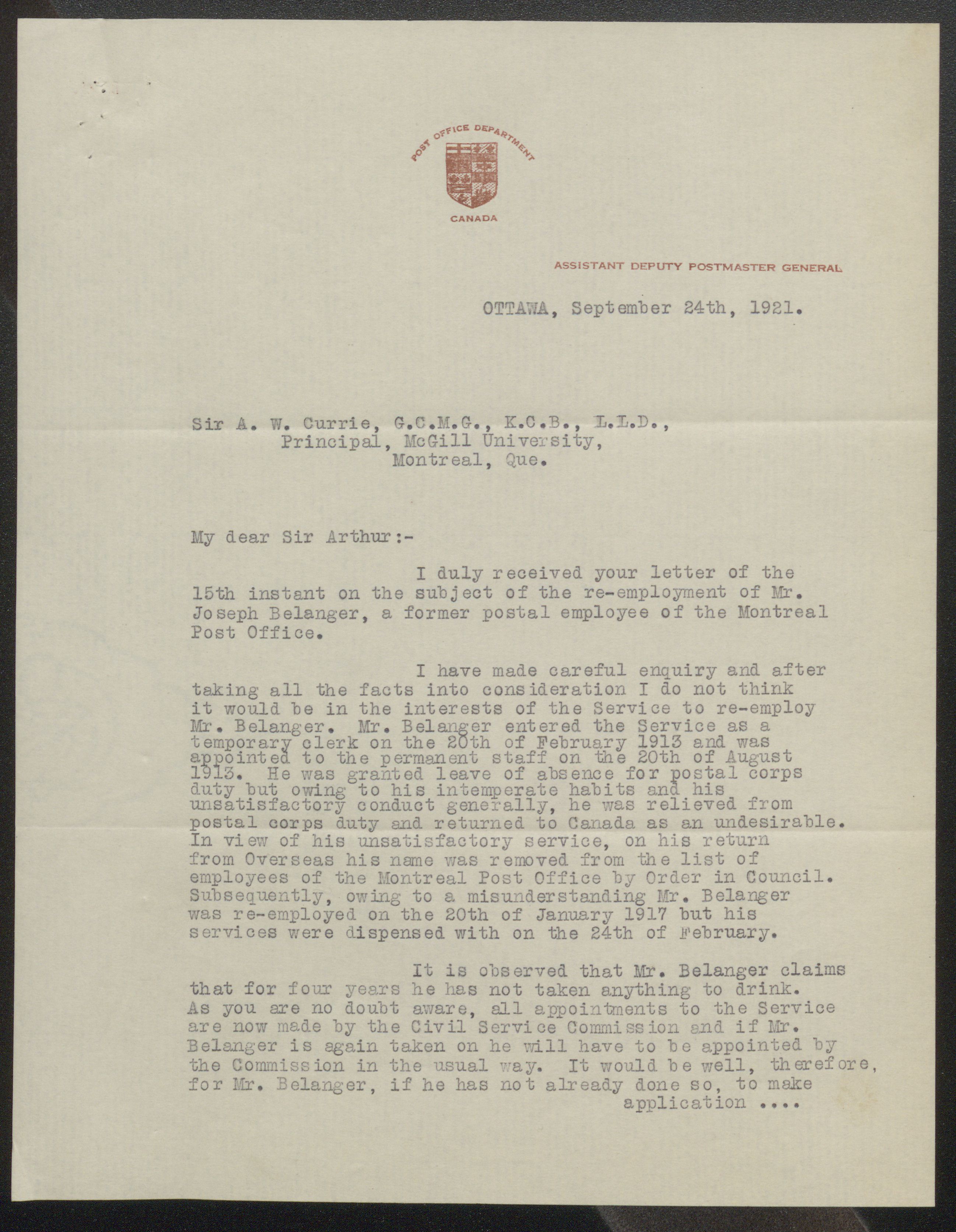 POST OFFICE DEPARTMENT

CANADA

ASSISTANT DEPUTY POSTMASTER GENERAL

OTTAWA, September 24th, 1921.

Sir A. W. Currie, G.C.M.G., K.C.B., L.L.D.,
Principal, McGill University,
Montreal, Que.

My dear Sir Arthur:-

I duly received your letter of the 15th instant on the subject of the re-employment of Mr. Joseph Belanger, a former postal employee of the Montreal Post Office.

I have made careful enquiry and after taking all the facts into consideration I do not think it would be in the interests of the Service to re-employ Mr. Belanger. Mr. Belanger entered the Service as a temporary clerk on the 20th of February 1913 and was appointed to the permanent staff on the 20th of August 1913. He was granted leave of absence for postal corps duty but owing to his intemperate habits and his unsatisfactory conduct generally, he was relieved from postal corps duty and returned to Canada as an undesirable. In view of his unsatisfactory service, on his return from Overseas his name was removed from the list of employees of the Montreal Post Office by Order in Council. Subsequently, owing to a misunderstanding Mr. Belanger was re-employed on the 20th of January 1917 but his services were dispensed with on the 24th of February.

It is observed that Mr. Belanger claims that for four years he has not taken anything to drink. As you are no doubt aware, all appointments to the Service are now made by the Civil Service Commission and if Mr. Belanger is again taken on he will have to be appointed by the Commission in the usual way. It would be well, therefore, for Mr. Belanger, if he has not already done so, to make application ....